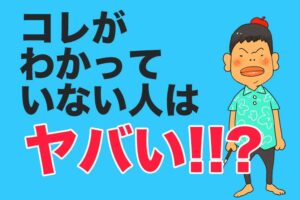 コレが
わかって
いない人は
ヤバい!!?